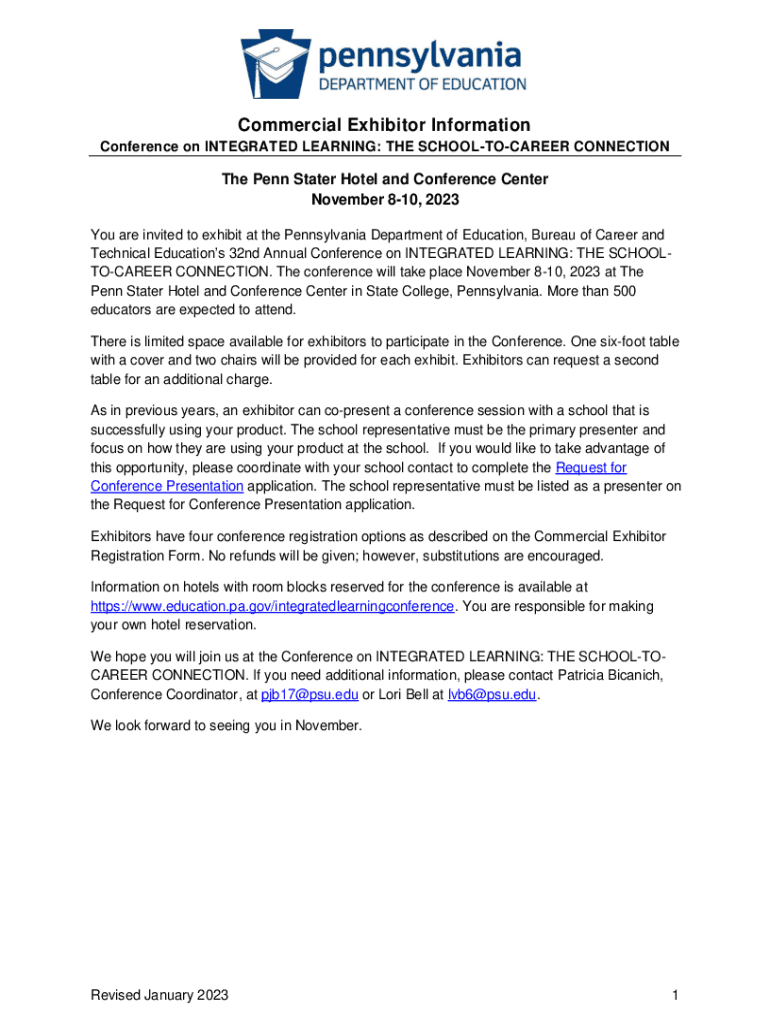 pennsylvania
DEPARTMENT OF EDUCATION

Commercial Exhibitor Information

Conference on INTEGRATED LEARNING: THE SCHOOL-TO-CAREER CONNECTION

The Penn Stater Hotel and Conference Center
November 8-10, 2023

You are invited to exhibit at the Pennsylvania Department of Education, Bureau of Career and Technical Education's 32nd Annual Conference on INTEGRATED LEARNING: THE SCHOOL-TO-CAREER CONNECTION. The conference will take place November 8-10, 2023 at The Penn Stater Hotel and Conference Center in State College, Pennsylvania. More than 500 educators are expected to attend.

There is limited space available for exhibitors to participate in the Conference. One six-foot table with a cover and two chairs will be provided for each exhibit. Exhibitors can request a second table for an additional charge.

As in previous years, an exhibitor can co-present a conference session with a school that is successfully using your product. The school representative must be the primary presenter and focus on how they are using your product at the school. If you would like to take advantage of this opportunity, please coordinate with your school contact to complete the Request for Conference Presentation application. The school representative must be listed as a presenter on the Request for Conference Presentation application.

Exhibitors have four conference registration options as described on the Commercial Exhibitor Registration Form. No refunds will be given; however, substitutions are encouraged.

Information on hotels with room blocks reserved for the conference is available at https://www.education.pa.gov/integratedlearningconference. You are responsible for making your own hotel reservation.

We hope you will join us at the Conference on INTEGRATED LEARNING: THE SCHOOL-TO-CAREER CONNECTION. If you need additional information, please contact Patricia Bicanich, Conference Coordinator, at pjb17@psu.edu or Lori Bell at lvb6@psu.edu.

We look forward to seeing you in November.

Revised January 2023

1